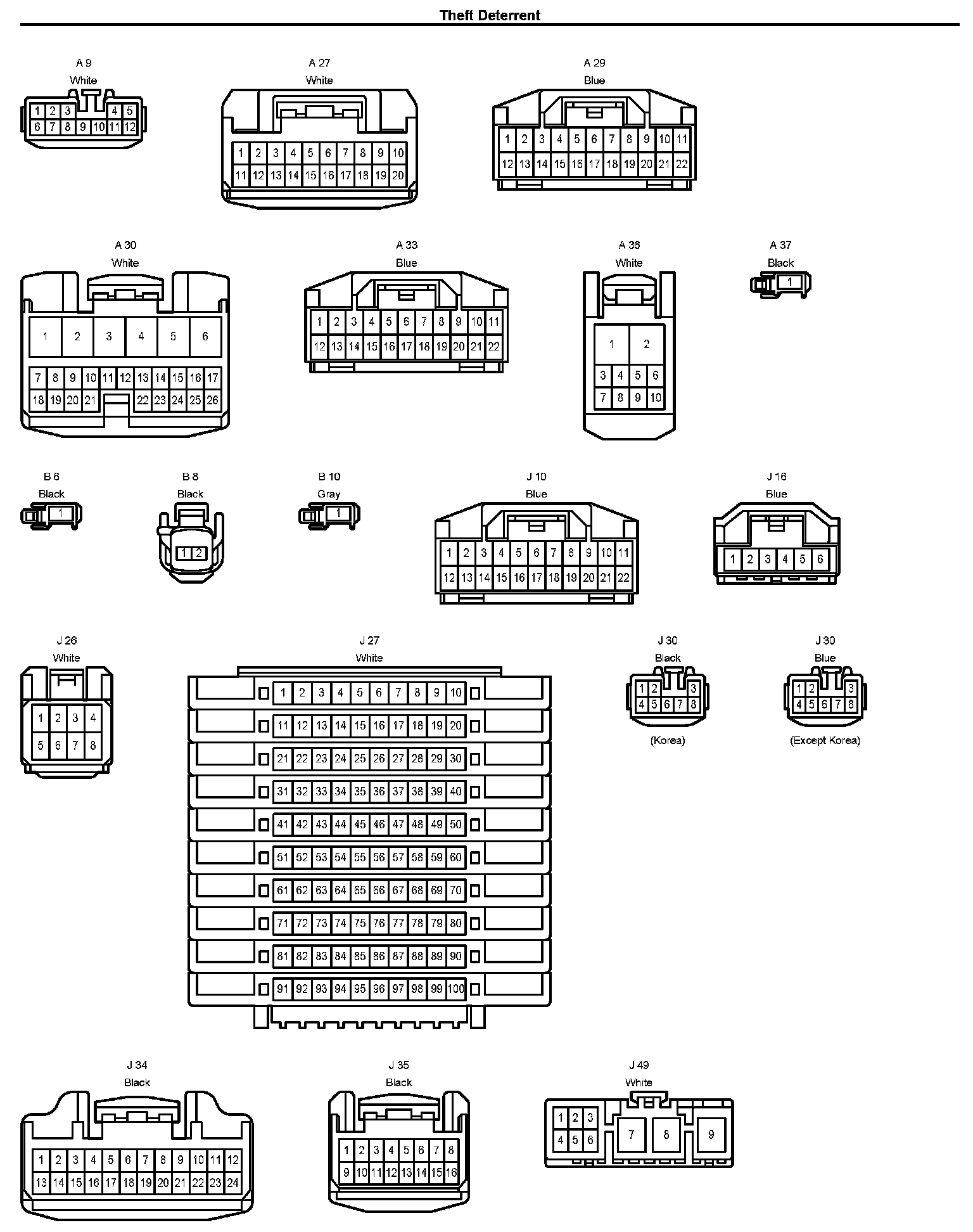 Theft Deterrent

A 9
White
1 2 3 4 5
6 7 8 9 10 11 12

A 27
White
1 2 3 4 5 6 7 8 9 10
11 12 13 14 15 16 17 18 19 20

A 29
Blue
1 2 3 4 5 6 7 8 9 10 11
12 13 14 15 16 17 18 19 20 21 22

A 30
White
1 2 3 4 5 6
7 8 9 10 11 12 13 14 15 16 17
18 19 20 21 22 23 24 25 26

A 33
Blue
1 2 3 4 5 6 7 8 9 10 11
12 13 14 15 16 17 18 19 20 21 22

A 36
White
1 2
3 4 5 6
7 8 9 10

A 37
Black
1

B 6
Black
1

B 8
Black
1 2

B 10
Gray
1

J 10
Blue
1 2 3 4 5 6 7 8 9 10 11
12 13 14 15 16 17 18 19 20 21 22

J 16
Blue
1 2 3 4 5 6

J 26
White
1 2 3 4
5 6 7 8

J 27
White
1 2 3 4 5 6 7 8 9 10
11 12 13 14 15 16 17 18 19 20
21 22 23 24 25 26 27 28 29 30
31 32 33 34 35 36 37 38 39 40
41 42 43 44 45 46 47 48 49 50
51 52 53 54 55 56 57 58 59 60
61 62 63 64 65 66 67 68 69 70
71 72 73 74 75 76 77 78 79 80
81 82 83 84 85 86 87 88 89 90
91 92 93 94 95 96 97 98 99 100

J 30
Black
1 2 3
4 5 6 7 8
(Korea)

J 30
Blue
1 2 3
4 5 6 7 8
(Except Korea)

J 34
Black
1 2 3 4 5 6 7 8 9 10 11 12
13 14 15 16 17 18 19 20 21 22 23 24

J 35
Black
1 2 3 4 5 6 7 8
9 10 11 12 13 14 15 16

J 49
White
1 2 3
4 5 6
7 8 9